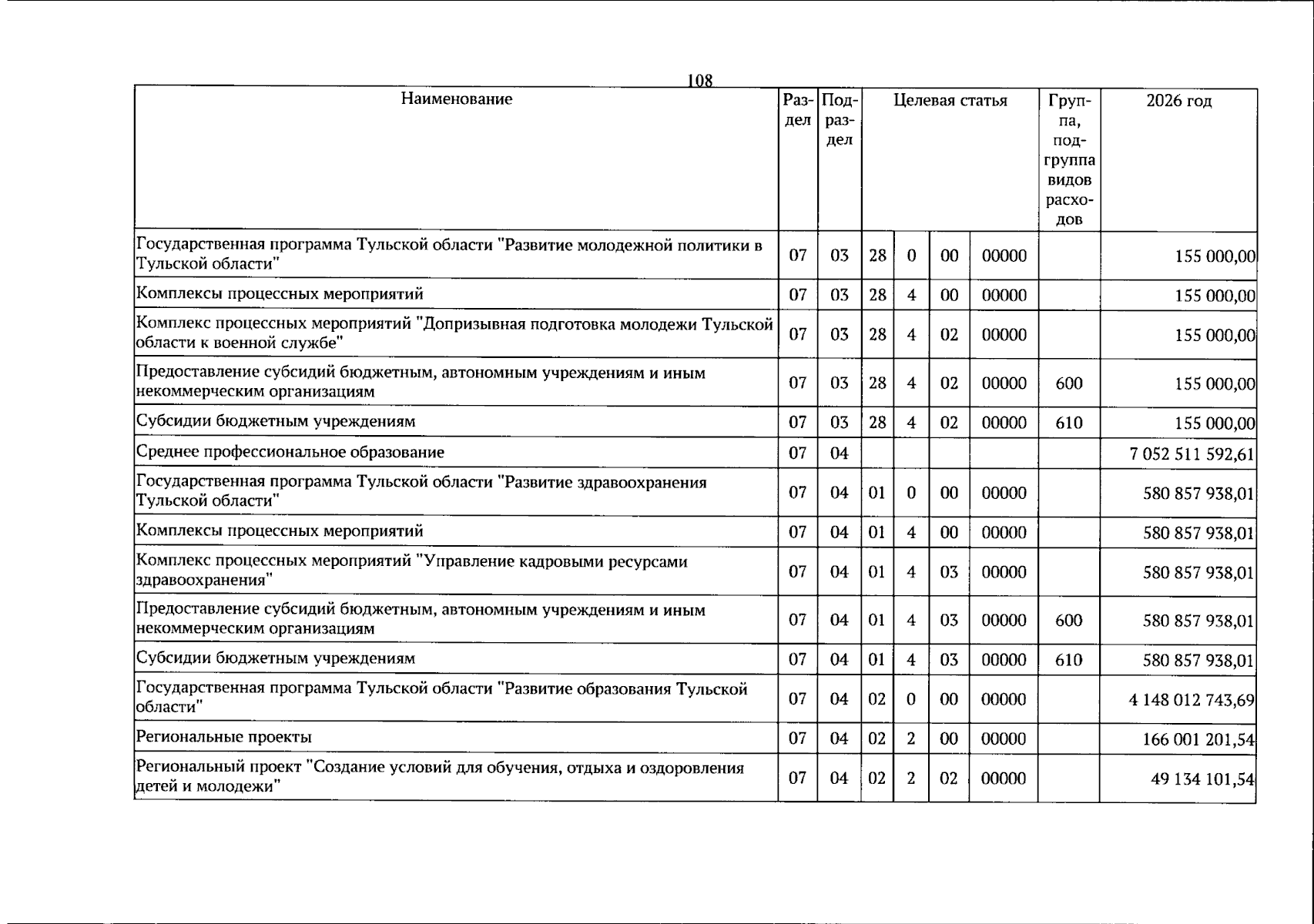 108

| Наименование | Раздел | Подраздел | Целевая статья | | | | Группа, подгруппа видов расходов | 2026 год |
|---|---|---|---|---|---|---|---|---|
| Государственная программа Тульской области "Развитие молодежной политики в Тульской области" | 07 | 03 | 28 | 0 | 00 | 00000 | | 155 000,00 |
| Комплексы процессных мероприятий | 07 | 03 | 28 | 4 | 00 | 00000 | | 155 000,00 |
| Комплекс процессных мероприятий "Допризывная подготовка молодежи Тульской области к военной службе" | 07 | 03 | 28 | 4 | 02 | 00000 | | 155 000,00 |
| Предоставление субсидий бюджетным, автономным учреждениям и иным некоммерческим организациям | 07 | 03 | 28 | 4 | 02 | 00000 | 600 | 155 000,00 |
| Субсидии бюджетным учреждениям | 07 | 03 | 28 | 4 | 02 | 00000 | 610 | 155 000,00 |
| Среднее профессиональное образование | 07 | 04 | | | | | | 7 052 511 592,61 |
| Государственная программа Тульской области "Развитие здравоохранения Тульской области" | 07 | 04 | 01 | 0 | 00 | 00000 | | 580 857 938,01 |
| Комплексы процессных мероприятий | 07 | 04 | 01 | 4 | 00 | 00000 | | 580 857 938,01 |
| Комплекс процессных мероприятий "Управление кадровыми ресурсами здравоохранения" | 07 | 04 | 01 | 4 | 03 | 00000 | | 580 857 938,01 |
| Предоставление субсидий бюджетным, автономным учреждениям и иным некоммерческим организациям | 07 | 04 | 01 | 4 | 03 | 00000 | 600 | 580 857 938,01 |
| Субсидии бюджетным учреждениям | 07 | 04 | 01 | 4 | 03 | 00000 | 610 | 580 857 938,01 |
| Государственная программа Тульской области "Развитие образования Тульской области" | 07 | 04 | 02 | 0 | 00 | 00000 | | 4 148 012 743,69 |
| Региональные проекты | 07 | 04 | 02 | 2 | 00 | 00000 | | 166 001 201,54 |
| Региональный проект "Создание условий для обучения, отдыха и оздоровления детей и молодежи" | 07 | 04 | 02 | 2 | 02 | 00000 | | 49 134 101,54 |